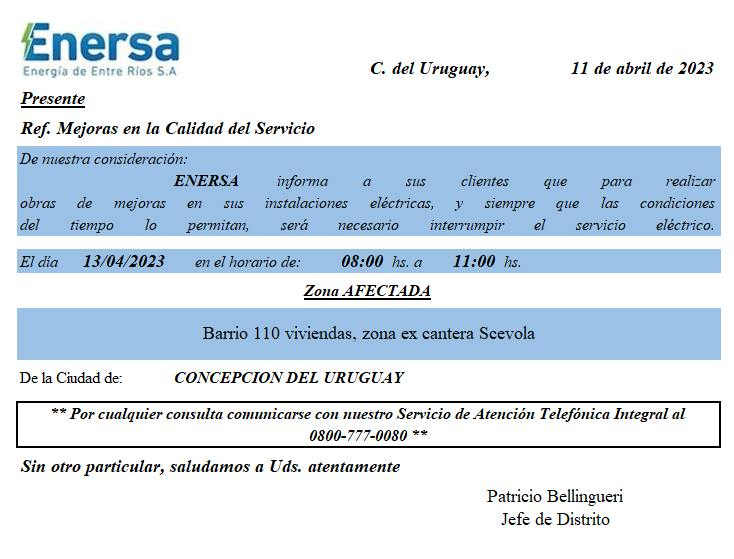 Enersa
Energía de Entre Ríos S.A

C. del Uruguay, 11 de abril de 2023

Presente

Ref. Mejoras en la Calidad del Servicio

De nuestra consideración:

ENERSA informa a sus clientes que para realizar obras de mejoras en sus instalaciones eléctricas, y siempre que las condiciones del tiempo lo permitan, será necesario interrumpir el servicio eléctrico.

El día 13/04/2023 en el horario de: 08:00 hs. a 11:00 hs.

Zona AFECTADA

Barrio 110 viviendas, zona ex cantera Scevola

De la Ciudad de: CONCEPCION DEL URUGUAY

** Por cualquier consulta comunicarse con nuestro Servicio de Atención Telefónica Integral al 0800-777-0080 **

Sin otro particular, saludamos a Uds. atentamente

Patricio Bellingueri
Jefe de Distrito